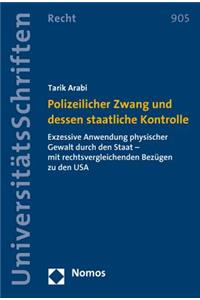 UniversitätsSchriften

Recht

905

Tarik Arabi

Polizeilicher Zwang und dessen staatliche Kontrolle

Exzessive Anwendung physischer Gewalt durch den Staat – mit rechtsvergleichenden Bezügen zu den USA

Nomos